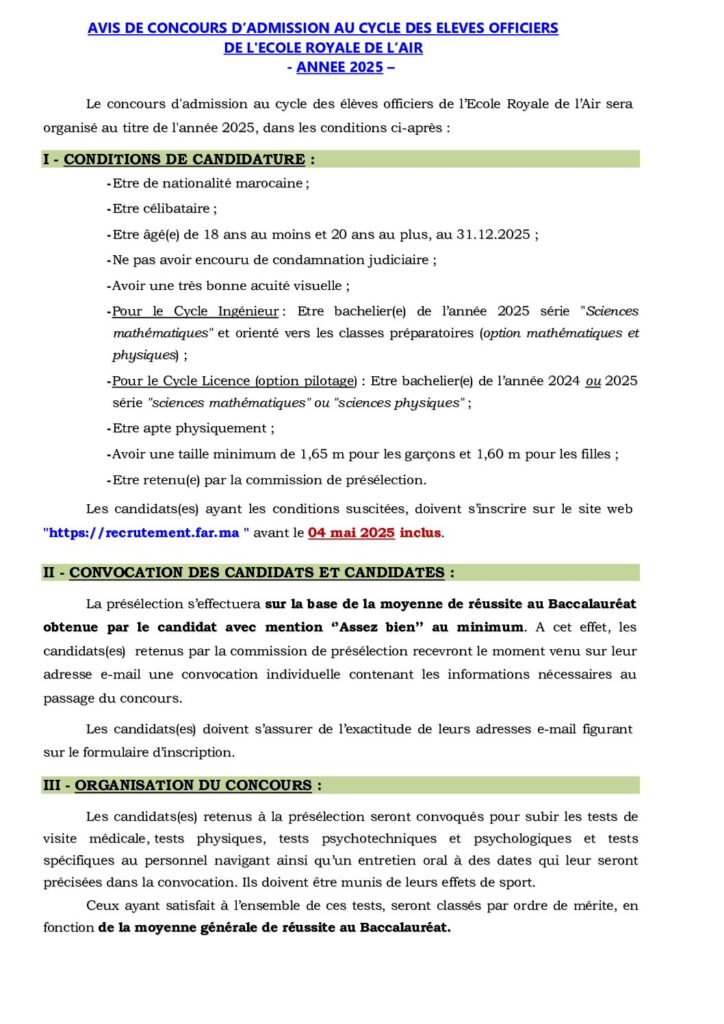 AVIS DE CONCOURS D'ADMISSION AU CYCLE DES ELEVES OFFICIERS DE L'ECOLE ROYALE DE L'AIR
- ANNEE 2025 –

Le concours d'admission au cycle des élèves officiers de l'Ecole Royale de l'Air sera organisé au titre de l'année 2025, dans les conditions ci-après :

I - CONDITIONS DE CANDIDATURE :

-Etre de nationalité marocaine ;
-Etre célibataire ;
-Etre âgé(e) de 18 ans au moins et 20 ans au plus, au 31.12.2025 ;
-Ne pas avoir encouru de condamnation judiciaire ;
-Avoir une très bonne acuité visuelle ;
-Pour le Cycle Ingénieur : Etre bachelier(e) de l'année 2025 série "Sciences mathématiques" et orienté vers les classes préparatoires (option mathématiques et physiques) ;
-Pour le Cycle Licence (option pilotage) : Etre bachelier(e) de l'année 2024 ou 2025 série "sciences mathématiques" ou "sciences physiques" ;
-Etre apte physiquement ;
-Avoir une taille minimum de 1,65 m pour les garçons et 1,60 m pour les filles ;
-Etre retenu(e) par la commission de présélection.

Les candidats(es) ayant les conditions suscitées, doivent s'inscrire sur le site web "https://recrutement.far.ma " avant le 04 mai 2025 inclus.

II - CONVOCATION DES CANDIDATS ET CANDIDATES :

La présélection s'effectuera sur la base de la moyenne de réussite au Baccalauréat obtenue par le candidat avec mention ''Assez bien'' au minimum. A cet effet, les candidats(es) retenus par la commission de présélection recevront le moment venu sur leur adresse e-mail une convocation individuelle contenant les informations nécessaires au passage du concours.

Les candidats(es) doivent s'assurer de l'exactitude de leurs adresses e-mail figurant sur le formulaire d'inscription.

III - ORGANISATION DU CONCOURS :

Les candidats(es) retenus à la présélection seront convoqués pour subir les tests de visite médicale, tests physiques, tests psychotechniques et psychologiques et tests spécifiques au personnel navigant ainsi qu'un entretien oral à des dates qui leur seront précisées dans la convocation. Ils doivent être munis de leurs effets de sport.

Ceux ayant satisfait à l'ensemble de ces tests, seront classés par ordre de mérite, en fonction de la moyenne générale de réussite au Baccalauréat.